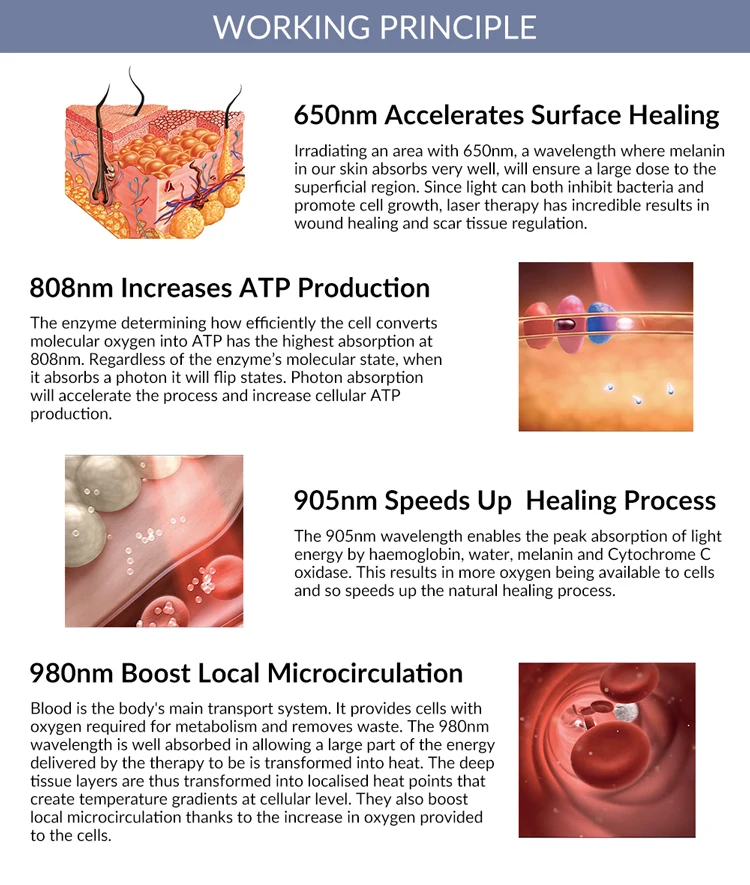 WORKING PRINCIPLE

650nm Accelerates Surface Healing

Irradiating an area with 650nm, a wavelength where melanin in our skin absorbs very well, will ensure a large dose to the superficial region. Since light can both inhibit bacteria and promote cell growth, laser therapy has incredible results in wound healing and scar tissue regulation.

808nm Increases ATP Production

The enzyme determining how efficiently the cell converts molecular oxygen into ATP has the highest absorption at 808nm. Regardless of the enzyme's molecular state, when it absorbs a photon it will flip states. Photon absorption will accelerate the process and increase cellular ATP production.

905nm Speeds Up Healing Process

The 905nm wavelength enables the peak absorption of light energy by haemoglobin, water, melanin and Cytochrome C oxidase. This results in more oxygen being available to cells and so speeds up the natural healing process.

980nm Boost Local Microcirculation

Blood is the body's main transport system. It provides cells with oxygen required for metabolism and removes waste. The 980nm wavelength is well absorbed in allowing a large part of the energy delivered by the therapy to be is transformed into heat. The deep tissue layers are thus transformed into localised heat points that create temperature gradients at cellular level. They also boost local microcirculation thanks to the increase in oxygen provided to the cells.